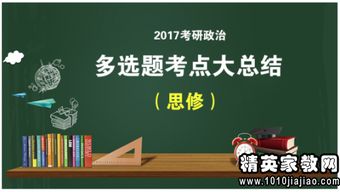 2017考研政治

多选题考点大总结

（思修）

精英家教网
www.1010jiajiao.com